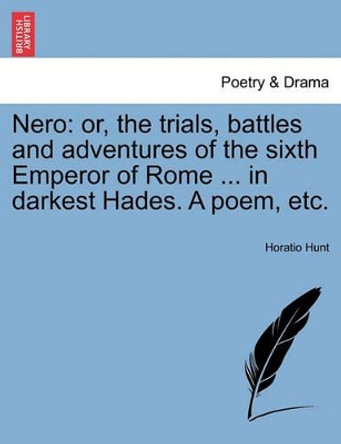 BRITISH LIBRARY

Poetry & Drama

Nero: or, the trials, battles and adventures of the sixth Emperor of Rome ... in darkest Hades. A poem, etc.

Horatio Hunt